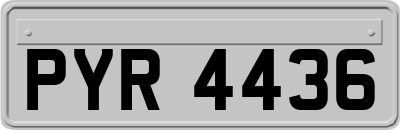 PYR 4436